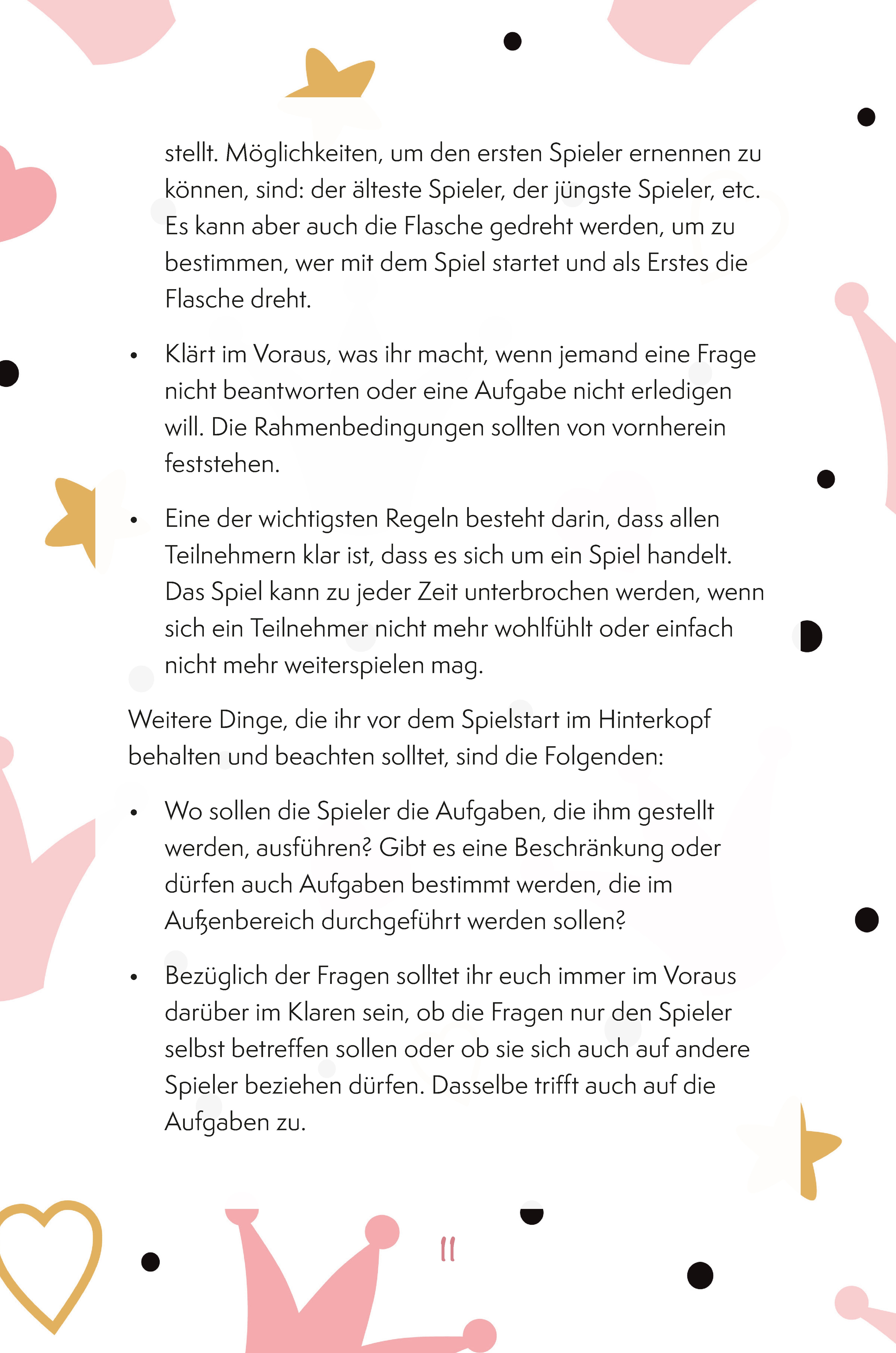 stellt. Möglichkeiten, um den ersten Spieler ernennen zu können, sind: der älteste Spieler, der jüngste Spieler, etc. Es kann aber auch die Flasche gedreht werden, um zu bestimmen, wer mit dem Spiel startet und als Erstes die Flasche dreht.

• Klärt im Voraus, was ihr macht, wenn jemand eine Frage nicht beantworten oder eine Aufgabe nicht erledigen will. Die Rahmenbedingungen sollten von vornherein feststehen.

• Eine der wichtigsten Regeln besteht darin, dass allen Teilnehmern klar ist, dass es sich um ein Spiel handelt. Das Spiel kann zu jeder Zeit unterbrochen werden, wenn sich ein Teilnehmer nicht mehr wohlfühlt oder einfach nicht mehr weiterspielen mag.

Weitere Dinge, die ihr vor dem Spielstart im Hinterkopf behalten und beachten solltet, sind die Folgenden:

• Wo sollen die Spieler die Aufgaben, die ihm gestellt werden, ausführen? Gibt es eine Beschränkung oder dürfen auch Aufgaben bestimmt werden, die im Außenbereich durchgeführt werden sollen?

• Bezüglich der Fragen solltet ihr euch immer im Voraus darüber im Klaren sein, ob die Fragen nur den Spieler selbst betreffen sollen oder ob sie sich auch auf andere Spieler beziehen dürfen. Dasselbe trifft auch auf die Aufgaben zu.

11